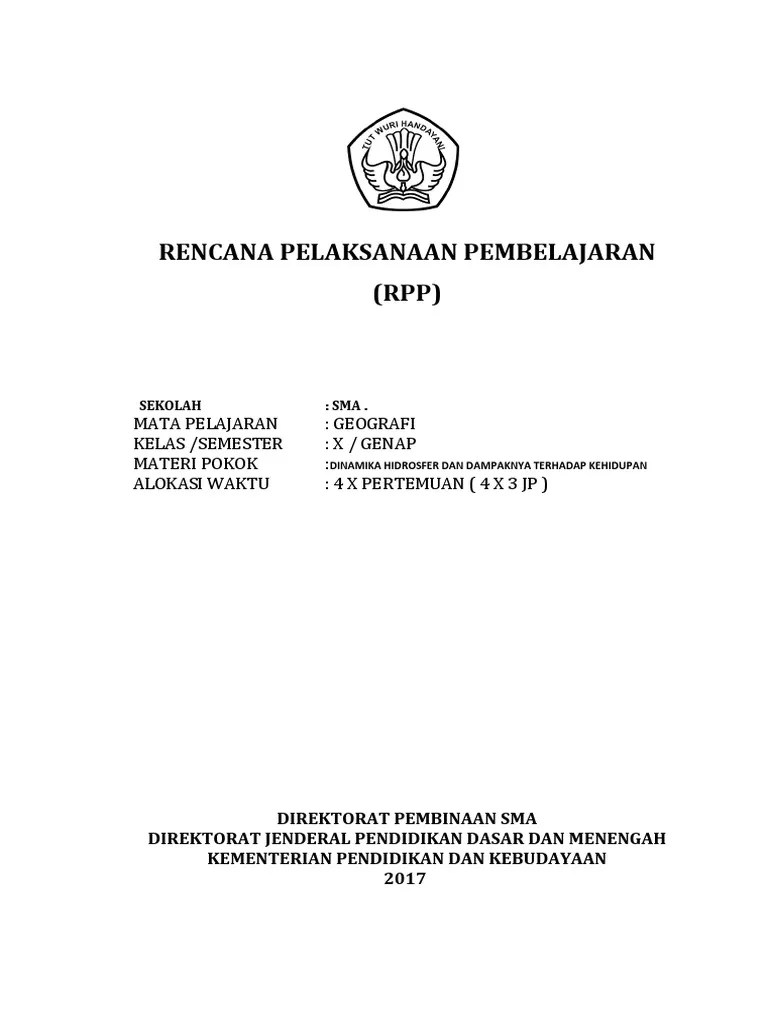 TUT WURI HANDAYANI

RENCANA PELAKSANAAN PEMBELAJARAN

(RPP)

SEKOLAH : SMA .
MATA PELAJARAN : GEOGRAFI
KELAS /SEMESTER : X / GENAP
MATERI POKOK :DINAMIKA HIDROSFER DAN DAMPAKNYA TERHADAP KEHIDUPAN
ALOKASI WAKTU : 4 X PERTEMUAN ( 4 X 3 JP )

DIREKTORAT PEMBINAAN SMA
DIREKTORAT JENDERAL PENDIDIKAN DASAR DAN MENENGAH
KEMENTERIAN PENDIDIKAN DAN KEBUDAYAAN
2017